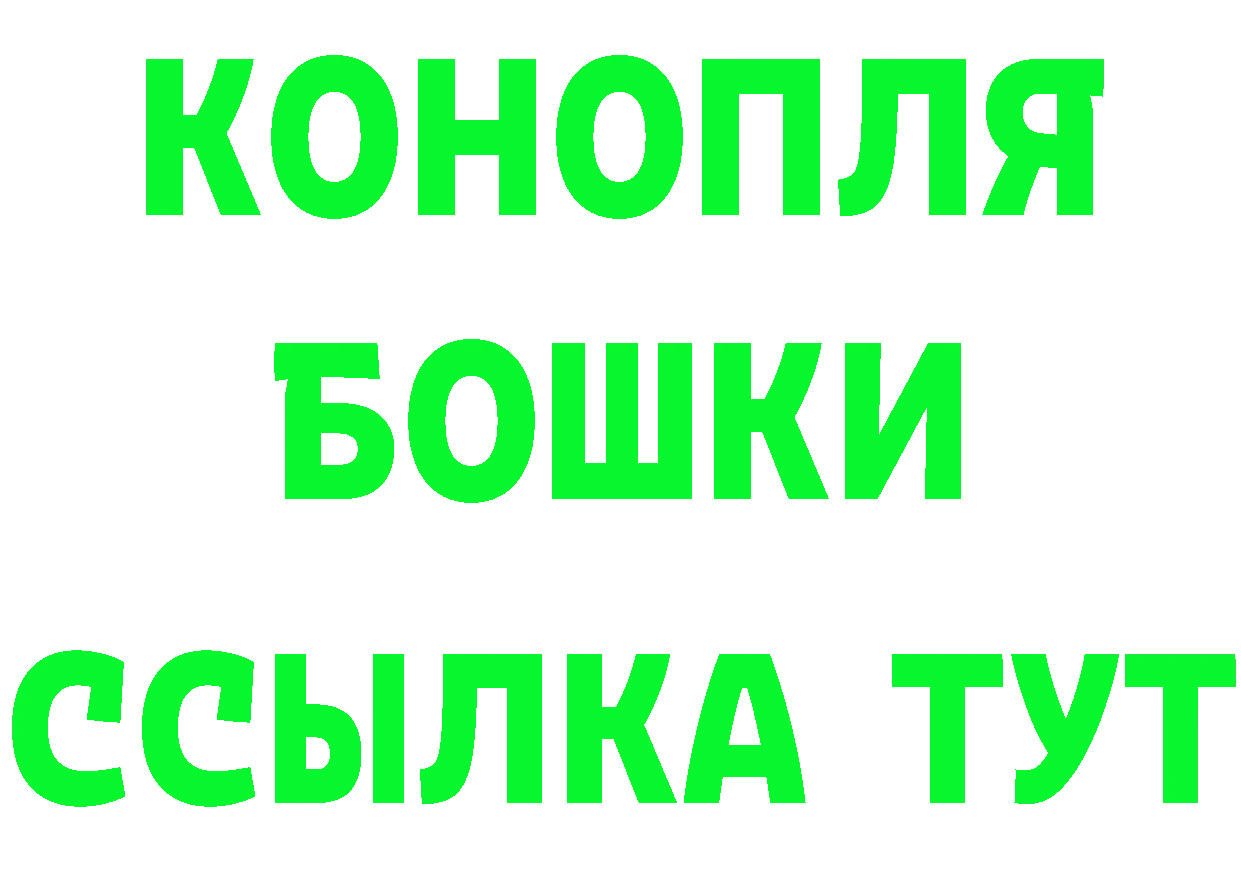 КОНОПЛЯ
БОШКИ
ССЫЛКА ТУТ